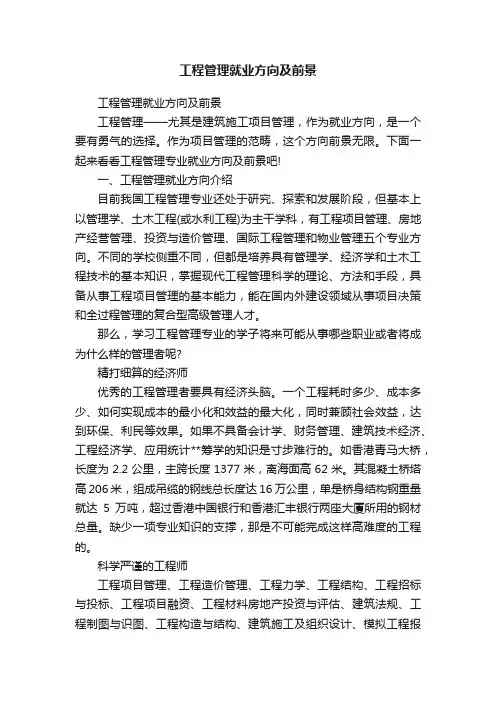 工程管理就业方向及前景

工程管理就业方向及前景

工程管理——尤其是建筑施工项目管理，作为就业方向，是一个要有勇气的选择。作为项目管理的范畴，这个方向前景无限。下面一起来看看工程管理专业就业方向及前景吧!

一、工程管理就业方向介绍

目前我国工程管理专业还处于研究、探索和发展阶段，但基本上以管理学、土木工程(或水利工程)为主干学科，有工程项目管理、房地产经营管理、投资与造价管理、国际工程管理和物业管理五个专业方向。不同的学校侧重不同，但都是培养具有管理学、经济学和土木工程技术的基本知识，掌握现代工程管理科学的理论、方法和手段，具备从事工程项目管理的基本能力，能在国内外建设领域从事项目决策和全过程管理的复合型高级管理人才。

那么，学习工程管理专业的学子将来可能从事哪些职业或者将成为什么样的管理者呢?

精打细算的经济师

优秀的工程管理者要具有经济头脑。一个工程耗时多少、成本多少、如何实现成本的最小化和效益的最大化，同时兼顾社会效益，达到环保、利民等效果。如果不具备会计学、财务管理、建筑技术经济、工程经济学、应用统计**筹学的知识是寸步难行的。如香港青马大桥，长度为 2.2 公里，主跨长度 1377 米，离海面高 62 米。其混凝土桥塔高 206 米，组成吊缆的钢线总长度达 16 万公里，单是桥身结构钢重量就达 5 万吨，超过香港中国银行和香港汇丰银行两座大厦所用的钢材总量。缺少一项专业知识的支撑，那是不可能完成这样高难度的工程的。

科学严谨的工程师

工程项目管理、工程造价管理、工程力学、工程结构、工程招标与投标、工程项目融资、工程材料房地产投资与评估、建筑法规、工程制图与识图、工程构造与结构、建筑施工及组织设计、模拟工程报